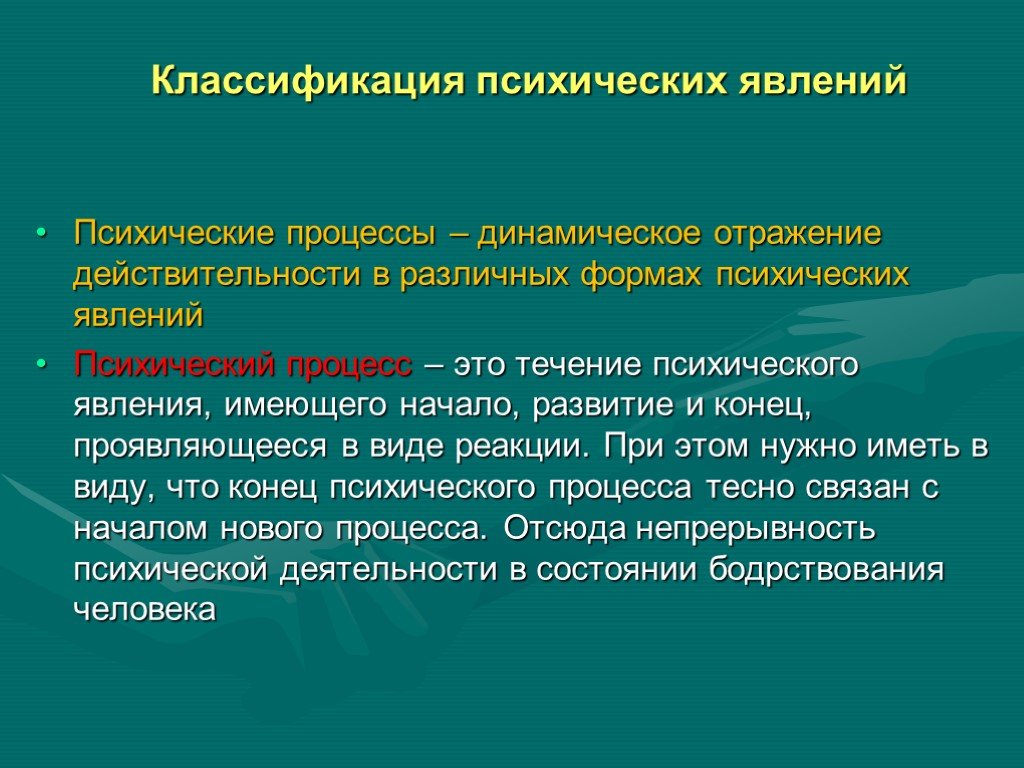 Классификация психических явлений

• Психические процессы – динамическое отражение действительности в различных формах психических явлений

• Психический процесс – это течение психического явления, имеющего начало, развитие и конец, проявляющееся в виде реакции. При этом нужно иметь в виду, что конец психического процесса тесно связан с началом нового процесса. Отсюда непрерывность психической деятельности в состоянии бодрствования человека